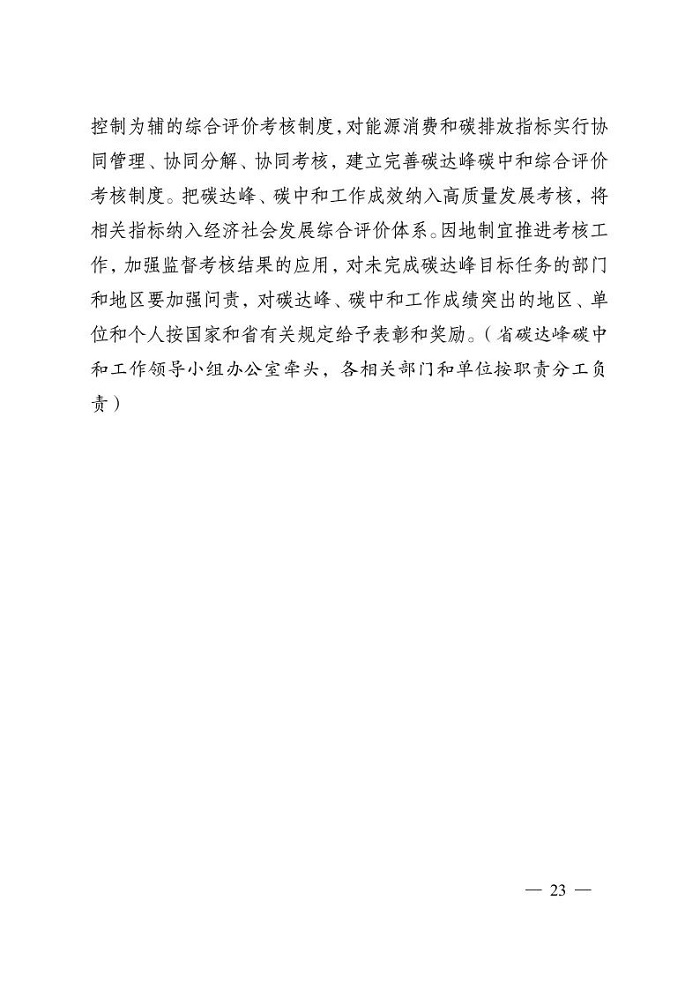 控制为辅的综合评价考核制度，对能源消费和碳排放指标实行协同管理、协同分解、协同考核，建立完善碳达峰碳中和综合评价考核制度。把碳达峰、碳中和工作成效纳入高质量发展考核，将相关指标纳入经济社会发展综合评价体系。因地制宜推进考核工作，加强监督考核结果的应用，对未完成碳达峰目标任务的部门和地区要加强问责，对碳达峰、碳中和工作成绩突出的地区、单位和个人按国家和省有关规定给予表彰和奖励。（省碳达峰碳中和工作领导小组办公室牵头，各相关部门和单位按职责分工负责）

— 23 —